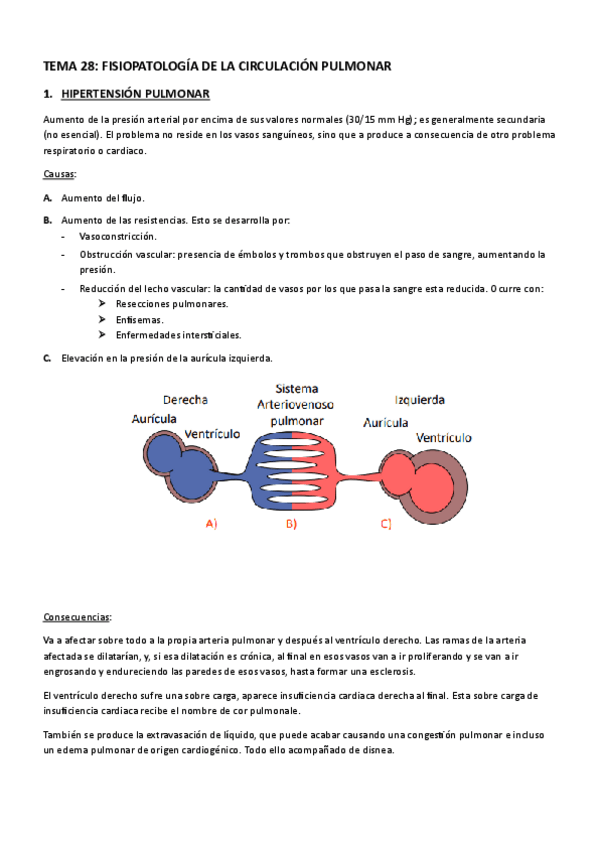 TEMA 28: FISIOPATOLOGÍA DE LA CIRCULACIÓN PULMONAR

1. HIPERTENSIÓN PULMONAR

Aumento de la presión arterial por encima de sus valores normales (30/15 mm Hg); es generalmente secundaria (no esencial). El problema no reside en los vasos sanguíneos, sino que a produce a consecuencia de otro problema respiratorio o cardiaco.

Causas:

A. Aumento del flujo.

B. Aumento de las resistencias. Esto se desarrolla por:
- Vasoconstricción.
- Obstrucción vascular: presencia de émbolos y trombos que obstruyen el paso de sangre, aumentando la presión.
- Reducción del lecho vascular: la cantidad de vasos por los que pasa la sangre esta reducida. Ocurre con:
  ➤ Resecciones pulmonares.
  ➤ Enfisemas.
  ➤ Enfermedades intersticiales.

C. Elevación en la presión de la aurícula izquierda.

Derecha
Aurícula
Ventrículo
Sistema Arteriovenoso pulmonar
Izquierda
Aurícula
Ventrículo
A)
B)
C)

Consecuencias:

Va a afectar sobre todo a la propia arteria pulmonar y después al ventrículo derecho. Las ramas de la arteria afectada se dilatarían, y, si esa dilatación es crónica, al final en esos vasos van a ir proliferando y se van a ir engrosando y endureciendo las paredes de esos vasos, hasta formar una esclerosis.

El ventrículo derecho sufre una sobre carga, aparece insuficiencia cardiaca derecha al final. Esta sobre carga de insuficiencia cardiaca recibe el nombre de cor pulmonale.

También se produce la extravasación de líquido, que puede acabar causando una congestión pulmonar e incluso un edema pulmonar de origen cardiogénico. Todo ello acompañado de disnea.